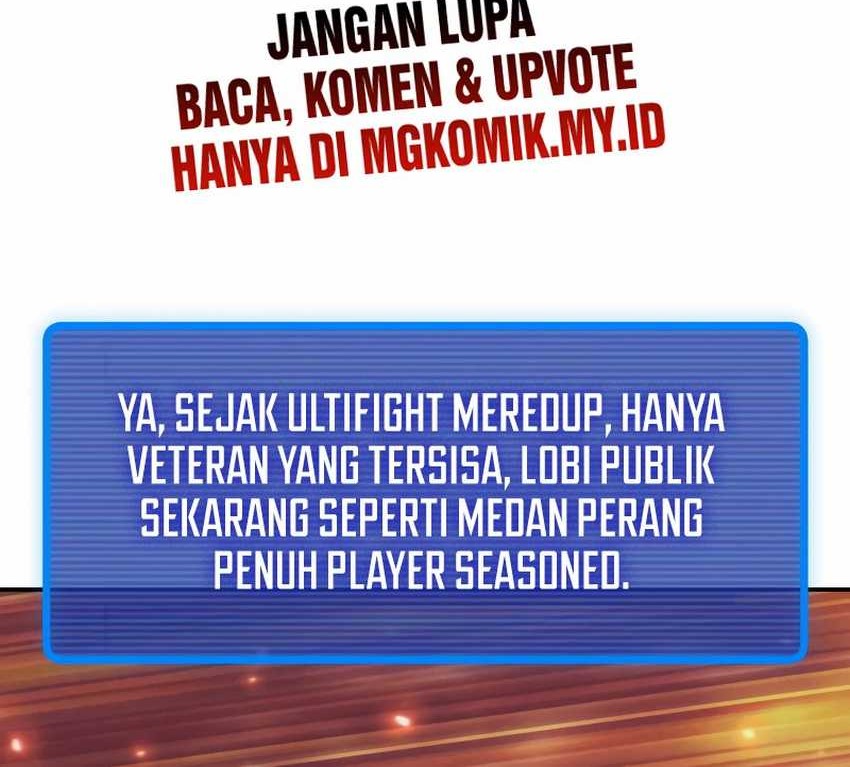 JANGAN LUPA
BACA, KOMEN & UPVOTE
HANYA DI MGKOMIK.MY.ID

YA, SEJAK ULTIFIGHT MEREDUP, HANYA VETERAN YANG TERSISA, LOBI PUBLIK SEKARANG SEPERTI MEDAN PERANG PENUH PLAYER SEASONED.